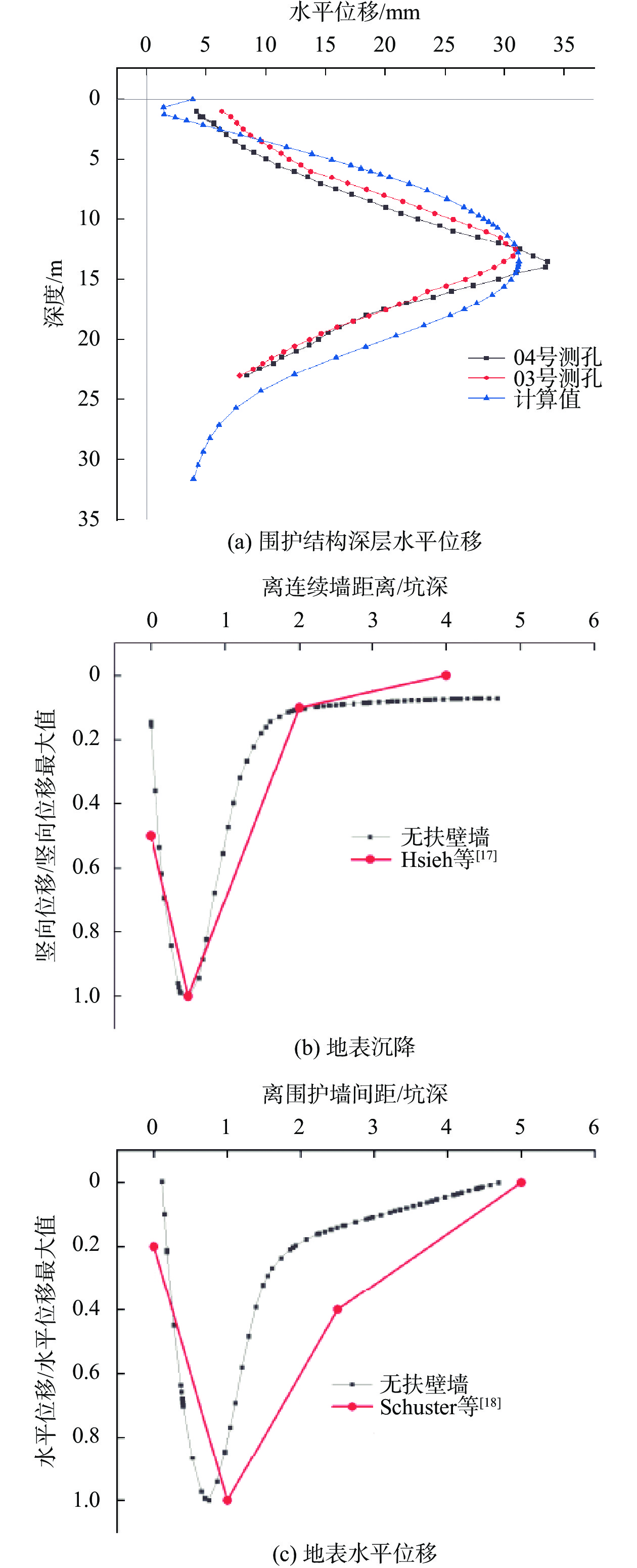 水平位移/mm

0 5 10 15 20 25 30 35

0
5
10
15
20
25
30
35

深度/m

04号测孔
03号测孔
计算值

(a) 围护结构深层水平位移

离连续墙距离/坑深

0 1 2 3 4 5 6

0
0.2
0.4
0.6
0.8
1.0

竖向位移/竖向位移最大值

无扶壁墙
Hsieh等$^{[17]}$

(b) 地表沉降

离围护墙间距/坑深

0 1 2 3 4 5 6

0
0.2
0.4
0.6
0.8
1.0

水平位移/水平位移最大值

无扶壁墙
Schuster等$^{[18]}$

(c) 地表水平位移